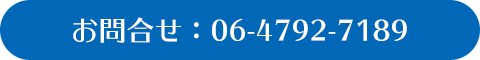 お問合せ：06-4792-7189